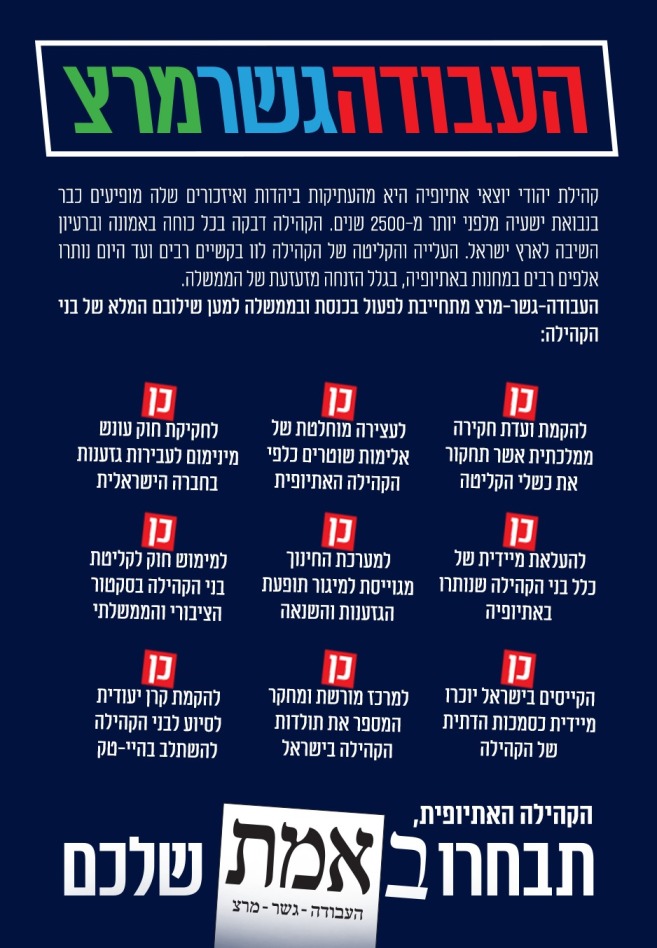 העבודהגשרמרצ

קהילת יהודי יוצאי אתיופיה היא מהעתיקות ביהדות ואיזכורים שלה מופיעים כבר בנבואת ישעיה מלפני יותר מ-2500 שנים. הקהילה דבקה בכל כוחה באמונה וברעיון השיבה לארץ ישראל. העלייה והקליטה של הקהילה לוו בקשיים רבים ועד היום נותרו אלפים רבים במחנות באתיופיה, בגלל הזנחה מזעזעת של הממשלה.
העבודה-גשר-מרצ מתחייבת לפעול בכנסת ובממשלה למען שילובם המלא של בני הקהילה:

כן
להקמת ועדת חקירה ממלכתית אשר תחקור את כשלי הקליטה

כן
לעצירה מוחלטת של אלימות שוטרים כלפי הקהילה האתיופית

כן
לחקיקת חוק עונש מינימום לעבירות גזענות בחברה הישראלית

כן
להעלאת מיידית של כלל בני הקהילה שנותרו באתיופיה

כן
למערכת החינוך מגוייסת למיגור תופעת הגזענות והשנאה

כן
למימוש חוק לקליטת בני הקהילה בסקטור הציבורי והממשלתי

כן
הקייסים בישראל יוכרו מיידית כסמכות הדתית של הקהילה

כן
למרכז מורשת ומחקר המספר את תולדות הקהילה בישראל

כן
להקמת קרן יעודית לסיוע לבני הקהילה להשתלב בהיי-טק

הקהילה האתיופית,
תבחרו ב אמת שלכם
העבודה - גשר - מרצ